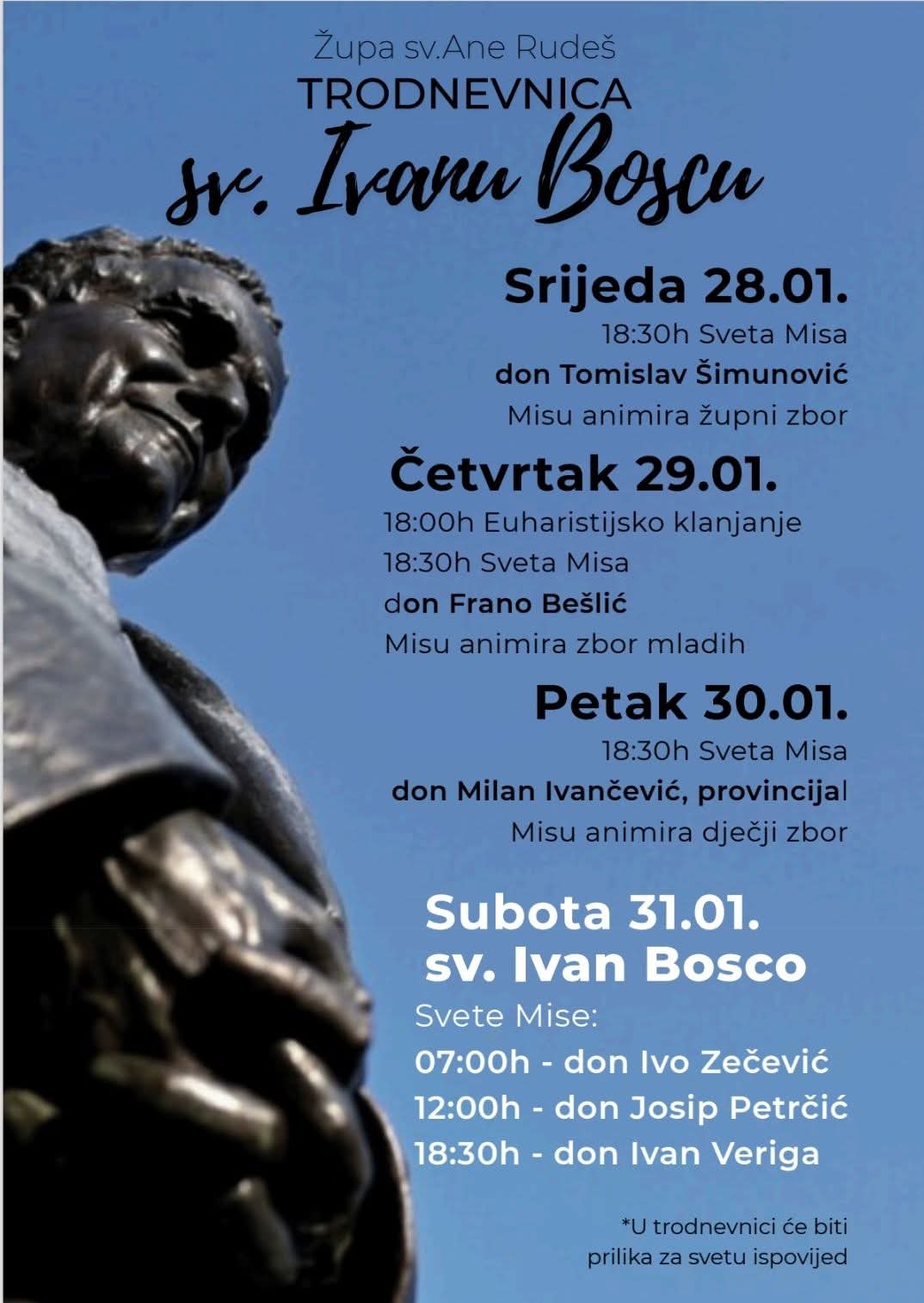 Župa sv.Ane Rudeš
TRODNEVNICA
sv. Ivanu Boscu

Srijeda 28.01.
18:30h Sveta Misa
don Tomislav Šimunović
Misu animira župni zbor

Četvrtak 29.01.
18:00h Euharistijsko klanjanje
18:30h Sveta Misa
don Frano Bešlić
Misu animira zbor mladih

Petak 30.01.
18:30h Sveta Misa
don Milan Ivančević, provincijal
Misu animira dječji zbor

Subota 31.01.
sv. Ivan Bosco
Svete Mise:
07:00h - don Ivo Zečević
12:00h - don Josip Petrčić
18:30h - don Ivan Veriga

*U trodnevnici će biti prilika za svetu ispovijed